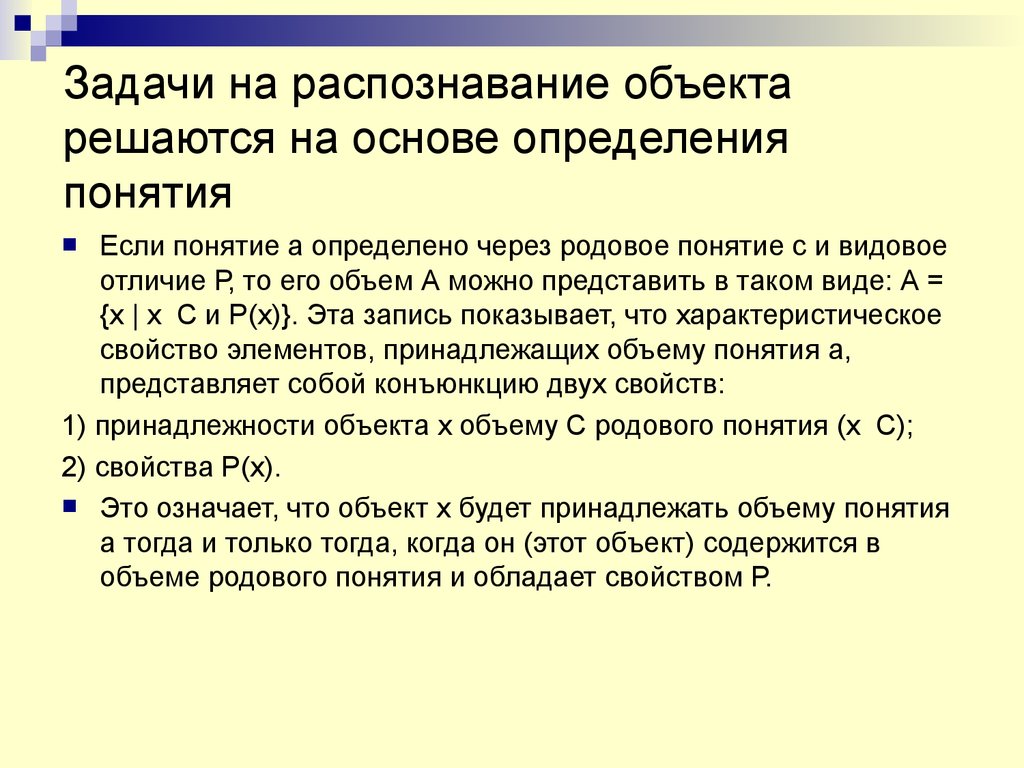 Задачи на распознавание объекта решаются на основе определения понятия

Если понятие а определено через родовое понятие с и видовое отличие Р, то его объем А можно представить в таком виде: А = {х | х  С и Р(х)}. Эта запись показывает, что характеристическое свойство элементов, принадлежащих объему понятия а, представляет собой конъюнкцию двух свойств:

1) принадлежности объекта х объему С родового понятия (х  С);

2) свойства Р(х).

Это означает, что объект х будет принадлежать объему понятия а тогда и только тогда, когда он (этот объект) содержится в объеме родового понятия и обладает свойством Р.